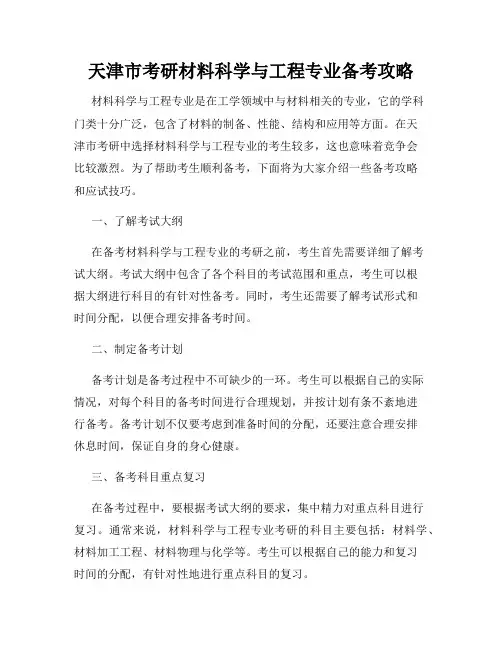 天津市考研材料科学与工程专业备考攻略

材料科学与工程专业是在工学领域中与材料相关的专业，它的学科门类十分广泛，包含了材料的制备、性能、结构和应用等方面。在天津市考研中选择材料科学与工程专业的考生较多，这也意味着竞争会比较激烈。为了帮助考生顺利备考，下面将为大家介绍一些备考攻略和应试技巧。

一、了解考试大纲

在备考材料科学与工程专业的考研之前，考生首先需要详细了解考试大纲。考试大纲中包含了各个科目的考试范围和重点，考生可以根据大纲进行科目的有针对性备考。同时，考生还需要了解考试形式和时间分配，以便合理安排备考时间。

二、制定备考计划

备考计划是备考过程中不可缺少的一环。考生可以根据自己的实际情况，对每个科目的备考时间进行合理规划，并按计划有条不紊地进行备考。备考计划不仅要考虑到准备时间的分配，还要注意合理安排休息时间，保证自身的身心健康。

三、备考科目重点复习

在备考过程中，要根据考试大纲的要求，集中精力对重点科目进行复习。通常来说，材料科学与工程专业考研的科目主要包括：材料学、材料加工工程、材料物理与化学等。考生可以根据自己的能力和复习时间的分配，有针对性地进行重点科目的复习。